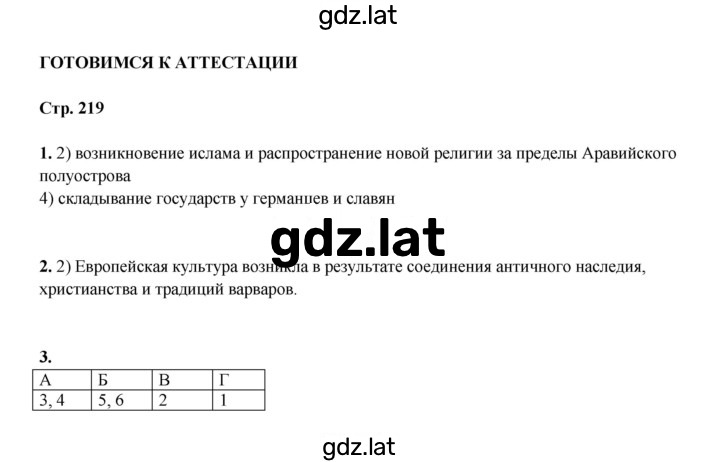 gdz.lat

ГОТОВИМСЯ К АТТЕСТАЦИИ

Стр. 219

1. 2) возникновение ислама и распространение новой религии за пределы Аравийского полуострова
4) складывание государств у германцев и славян

gdz.lat

2. 2) Европейская культура возникла в результате соединения античного наследия, христианства и традиций варваров.

3.

| А | Б | В | Г |
|---|---|---|---|
| 3, 4 | 5, 6 | 2 | 1 |

gdz.lat